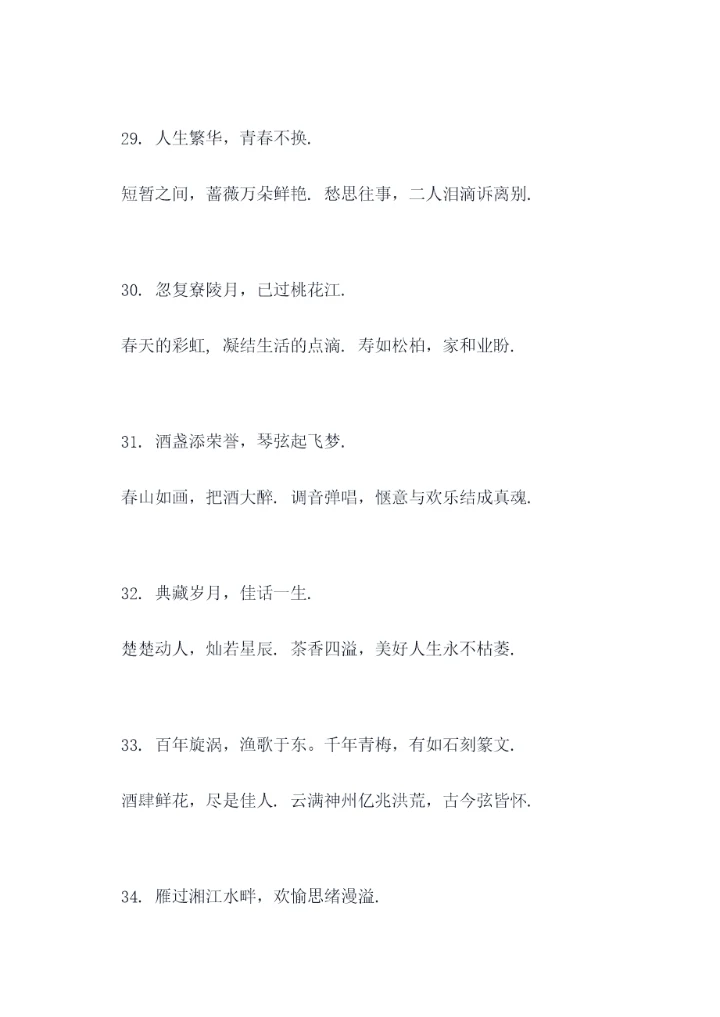 29. 人生繁华，青春不换.

短暂之间，蔷薇万朵鲜艳. 愁思往事，二人泪滴诉离别.

30. 忽复寮陵月，已过桃花江.

春天的彩虹，凝结生活的点滴. 寿如松柏，家和业盼.

31. 酒盏添荣誉，琴弦起飞梦.

春山如画，把酒大醉. 调音弹唱，惬意与欢乐结成真魂.

32. 典藏岁月，佳话一生.

楚楚动人，灿若星辰. 茶香四溢，美好人生永不枯萎.

33. 百年旋涡，渔歌于东。千年青梅，有如石刻篆文.

酒肆鲜花，尽是佳人. 云满神州亿兆洪荒，古今弦皆怀.

34. 雁过湘江水畔，欢愉思绪漫溢.